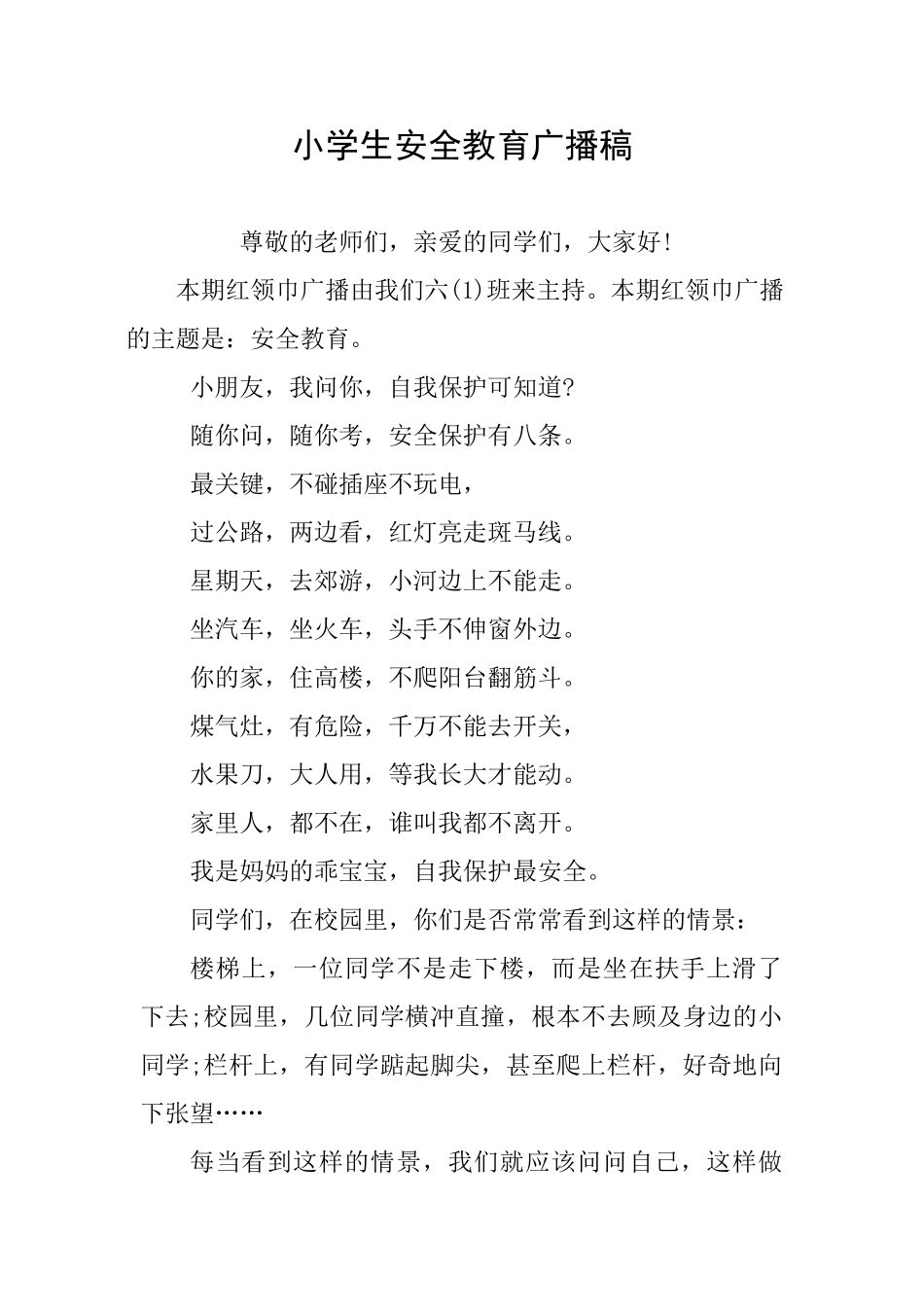 小学生安全教育广播稿

尊敬的老师们，亲爱的同学们，大家好!

本期红领巾广播由我们六(1)班来主持。本期红领巾广播的主题是：安全教育。

小朋友，我问你，自我保护可知道?

随你问，随你考，安全保护有八条。

最关键，不碰插座不玩电，

过公路，两边看，红灯亮走斑马线。

星期天，去郊游，小河边上不能走。

坐汽车，坐火车，头手不伸窗外边。

你的家，住高楼，不爬阳台翻筋斗。

煤气灶，有危险，千万不能去开关，

水果刀，大人用，等我长大才能动。

家里人，都不在，谁叫我都不离开。

我是妈妈的乖宝宝，自我保护最安全。

同学们，在校园里，你们是否常常看到这样的情景：

楼梯上，一位同学不是走下楼，而是坐在扶手上滑了下去;校园里，几位同学横冲直撞，根本不去顾及身边的小同学;栏杆上，有同学踮起脚尖，甚至爬上栏杆，好奇地向下张望……

每当看到这样的情景，我们就应该问问自己，这样做